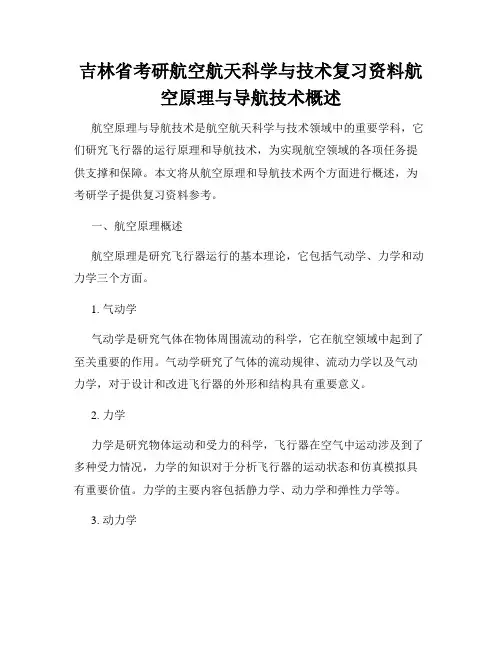 吉林省考研航空航天科学与技术复习资料航空原理与导航技术概述

航空原理与导航技术是航空航天科学与技术领域中的重要学科，它们研究飞行器的运行原理和导航技术，为实现航空领域的各项任务提供支撑和保障。本文将从航空原理和导航技术两个方面进行概述，为考研学子提供复习资料参考。

一、航空原理概述

航空原理是研究飞行器运行的基本理论，它包括气动学、力学和动力学三个方面。

1. 气动学

气动学是研究气体在物体周围流动的科学，它在航空领域中起到了至关重要的作用。气动学研究了气体的流动规律、流动力学以及气动力学，对于设计和改进飞行器的外形和结构具有重要意义。

2. 力学

力学是研究物体运动和受力的科学，飞行器在空气中运动涉及到了多种受力情况，力学的知识对于分析飞行器的运动状态和仿真模拟具有重要价值。力学的主要内容包括静力学、动力学和弹性力学等。

3. 动力学